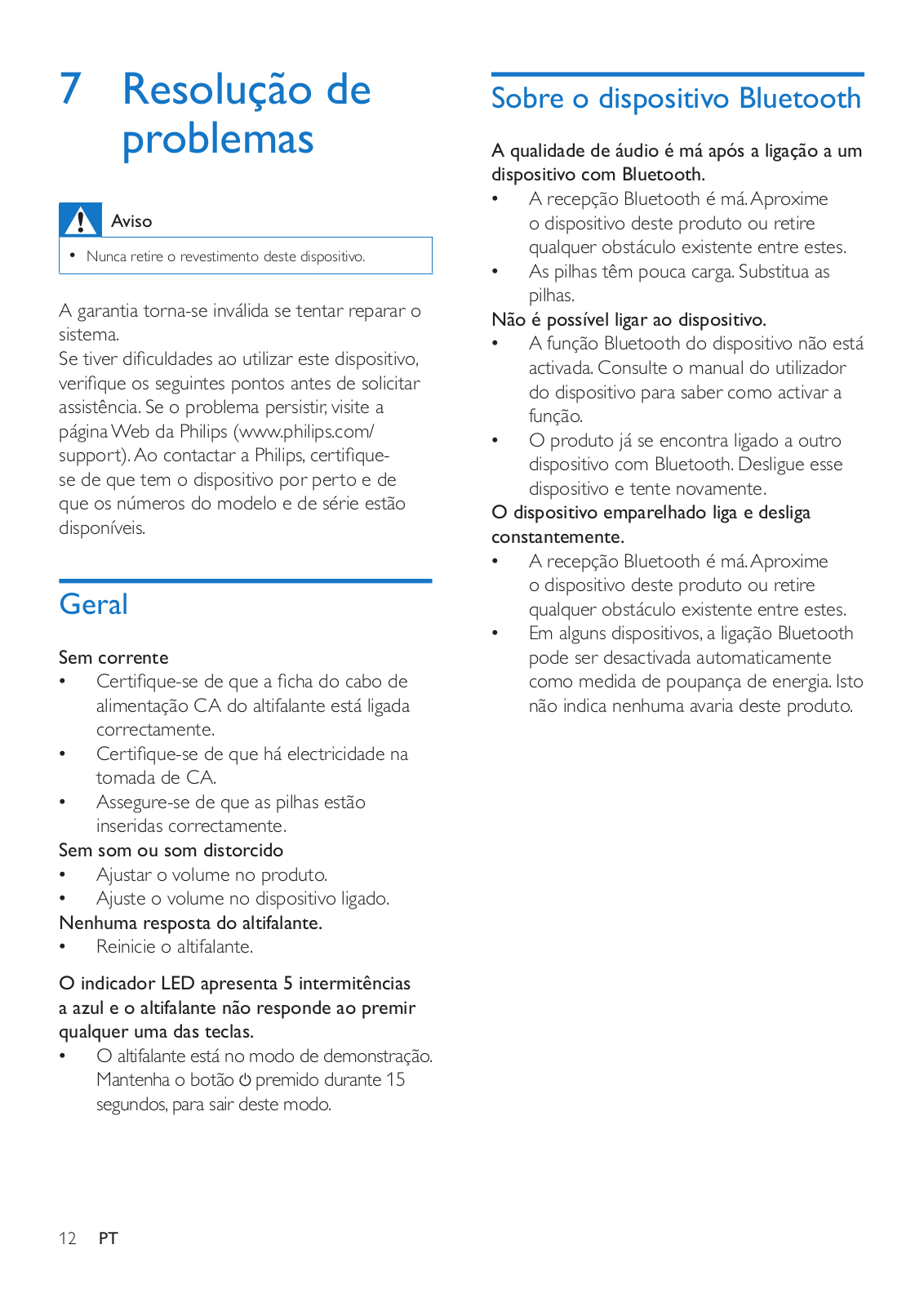 7 Resolução de problemas

Aviso

• Nunca retire o revestimento deste dispositivo.

A garantia torna-se inválida se tentar reparar o sistema.
Se tiver dificuldades ao utilizar este dispositivo, verifique os seguintes pontos antes de solicitar assistência. Se o problema persistir, visite a página Web da Philips (www.philips.com/support). Ao contactar a Philips, certifique-se de que tem o dispositivo por perto e de que os números do modelo e de série estão disponíveis.

Geral

Sem corrente
• Certifique-se de que a ficha do cabo de alimentação CA do altifalante está ligada correctamente.
• Certifique-se de que há electricidade na tomada de CA.
• Assegure-se de que as pilhas estão inseridas correctamente.
Sem som ou som distorcido
• Ajustar o volume no produto.
• Ajuste o volume no dispositivo ligado.
Nenhuma resposta do altifalante.
• Reinicie o altifalante.

O indicador LED apresenta 5 intermitências a azul e o altifalante não responde ao premir qualquer uma das teclas.
• O altifalante está no modo de demonstração. Mantenha o botão ⏻ premido durante 15 segundos, para sair deste modo.

Sobre o dispositivo Bluetooth

A qualidade de áudio é má após a ligação a um dispositivo com Bluetooth.
• A recepção Bluetooth é má. Aproxime o dispositivo deste produto ou retire qualquer obstáculo existente entre estes.
• As pilhas têm pouca carga. Substitua as pilhas.
Não é possível ligar ao dispositivo.
• A função Bluetooth do dispositivo não está activada. Consulte o manual do utilizador do dispositivo para saber como activar a função.
• O produto já se encontra ligado a outro dispositivo com Bluetooth. Desligue esse dispositivo e tente novamente.
O dispositivo emparelhado liga e desliga constantemente.
• A recepção Bluetooth é má. Aproxime o dispositivo deste produto ou retire qualquer obstáculo existente entre estes.
• Em alguns dispositivos, a ligação Bluetooth pode ser desactivada automaticamente como medida de poupança de energia. Isto não indica nenhuma avaria deste produto.

12 PT